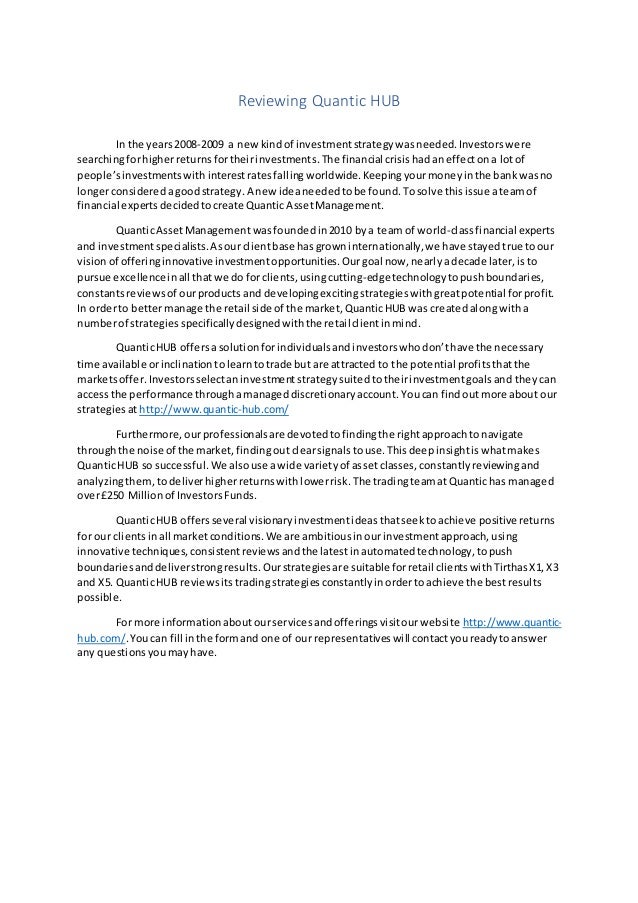 Reviewing Quantic HUB

In the years 2008-2009 a new kind of investment strategy was needed. Investors were searching for higher returns for their investments. The financial crisis had an effect on a lot of people's investments with interest rates falling worldwide. Keeping your money in the bank was no longer considered a good strategy. A new idea needed to be found. To solve this issue a team of financial experts decided to create Quantic Asset Management.

Quantic Asset Management was founded in 2010 by a team of world-class financial experts and investment specialists. As our client base has grown internationally, we have stayed true to our vision of offering innovative investment opportunities. Our goal now, nearly a decade later, is to pursue excellence in all that we do for clients, using cutting-edge technology to push boundaries, constants reviews of our products and developing exciting strategies with great potential for profit. In order to better manage the retail side of the market, Quantic HUB was created along with a number of strategies specifically designed with the retail client in mind.

Quantic HUB offers a solution for individuals and investors who don't have the necessary time available or inclination to learn to trade but are attracted to the potential profits that the markets offer. Investors select an investment strategy suited to their investment goals and they can access the performance through a managed discretionary account. You can find out more about our strategies at http://www.quantic-hub.com/

Furthermore, our professionals are devoted to finding the right approach to navigate through the noise of the market, finding out clear signals to use. This deep insight is what makes Quantic HUB so successful. We also use a wide variety of asset classes, constantly reviewing and analyzing them, to deliver higher returns with lower risk. The trading team at Quantic has managed over £250 Million of Investors Funds.

Quantic HUB offers several visionary investment ideas that seek to achieve positive returns for our clients in all market conditions. We are ambitious in our investment approach, using innovative techniques, consistent reviews and the latest in automated technology, to push boundaries and deliver strong results. Our strategies are suitable for retail clients with Tirthas X1, X3 and X5. Quantic HUB reviews its trading strategies constantly in order to achieve the best results possible.

For more information about our services and offerings visit our website http://www.quantic-hub.com/. You can fill in the form and one of our representatives will contact you ready to answer any questions you may have.